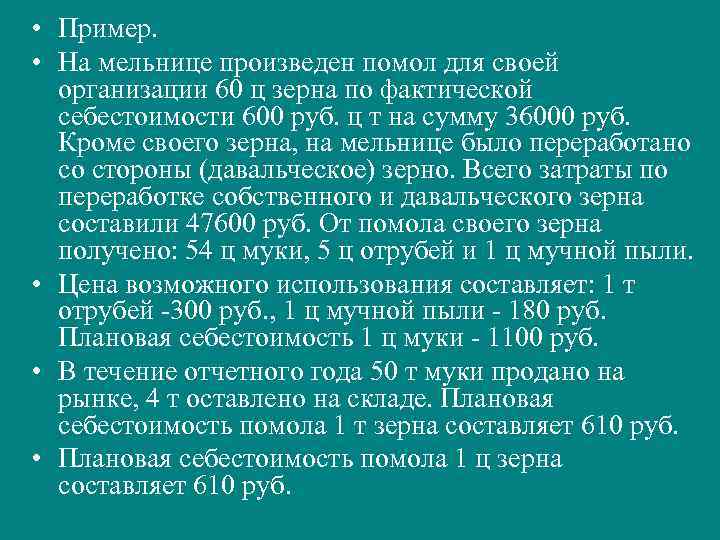 • Пример.
• На мельнице произведен помол для своей организации 60 ц зерна по фактической себестоимости 600 руб. ц т на сумму 36000 руб. Кроме своего зерна, на мельнице было переработано со стороны (давальческое) зерно. Всего затраты по переработке собственного и давальческого зерна составили 47600 руб. От помола своего зерна получено: 54 ц муки, 5 ц отрубей и 1 ц мучной пыли.
• Цена возможного использования составляет: 1 т отрубей -300 руб., 1 ц мучной пыли - 180 руб. Плановая себестоимость 1 ц муки - 1100 руб.
• В течение отчетного года 50 т муки продано на рынке, 4 т оставлено на складе. Плановая себестоимость помола 1 т зерна составляет 610 руб.
• Плановая себестоимость помола 1 ц зерна составляет 610 руб.